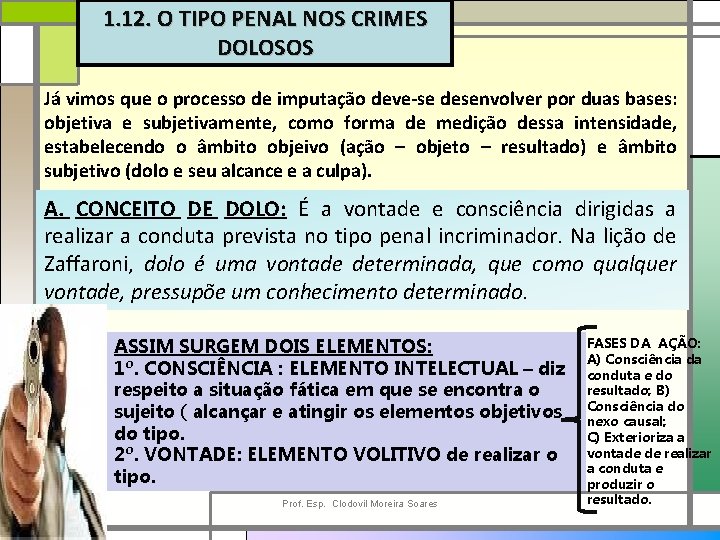 1.12. O TIPO PENAL NOS CRIMES DOLOSOS

Já vimos que o processo de imputação deve-se desenvolver por duas bases: objetiva e subjetivamente, como forma de medição dessa intensidade, estabelecendo o âmbito objeivo (ação – objeto – resultado) e âmbito subjetivo (dolo e seu alcance e a culpa).

A. CONCEITO DE DOLO: É a vontade e consciência dirigidas a realizar a conduta prevista no tipo penal incriminador. Na lição de Zaffaroni, dolo é uma vontade determinada, que como qualquer vontade, pressupõe um conhecimento determinado.

ASSIM SURGEM DOIS ELEMENTOS:
1º. CONSCIÊNCIA : ELEMENTO INTELECTUAL – diz respeito a situação fática em que se encontra o sujeito ( alcançar e atingir os elementos objetivos do tipo.
2º. VONTADE: ELEMENTO VOLITIVO de realizar o tipo.

FASES DA AÇÃO:
A) Consciência da conduta e do resultado; B) Consciência do nexo causal;
C) Exterioriza a vontade de realizar a conduta e produzir o resultado.

Prof. Esp. Clodovil Moreira Soares